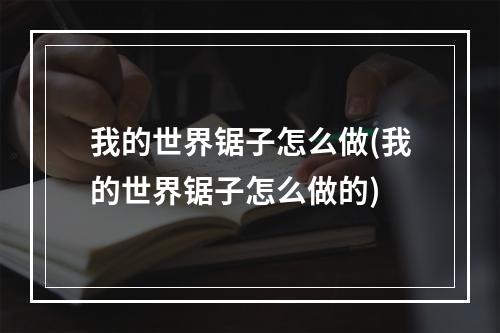 我的世界锯子怎么做(我的世界锯子怎么做的)